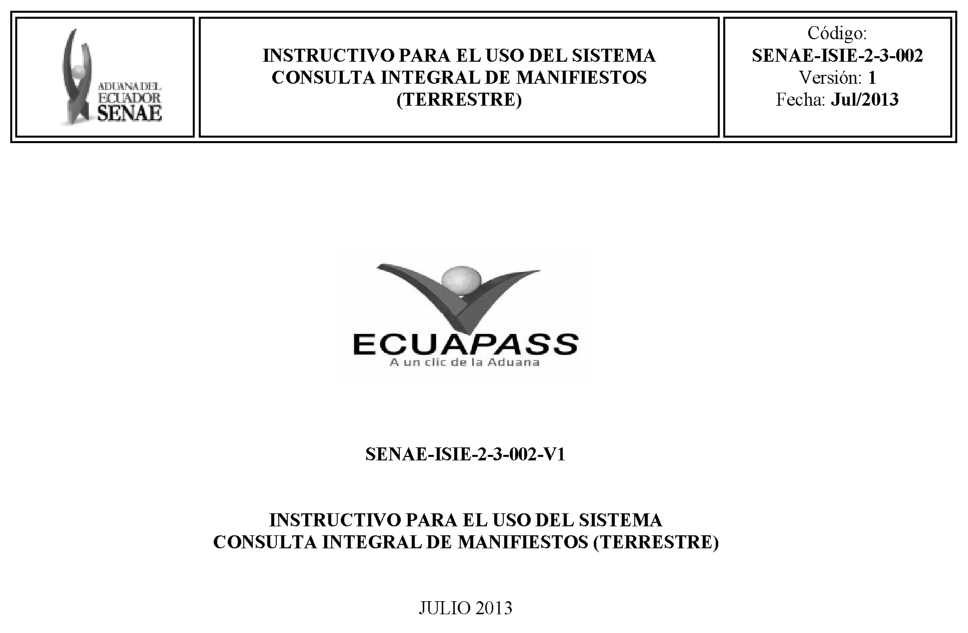 ADUANA DEL ECUADOR SENAE

INSTRUCTIVO PARA EL USO DEL SISTEMA CONSULTA INTEGRAL DE MANIFIESTOS (TERRESTRE)

Código: SENAE-ISIE-2-3-002
Versión: 1
Fecha: Jul/2013

ECUAPASS
A un clic de la Aduana

SENAE-ISIE-2-3-002-V1

INSTRUCTIVO PARA EL USO DEL SISTEMA
CONSULTA INTEGRAL DE MANIFIESTOS (TERRESTRE)

JULIO 2013